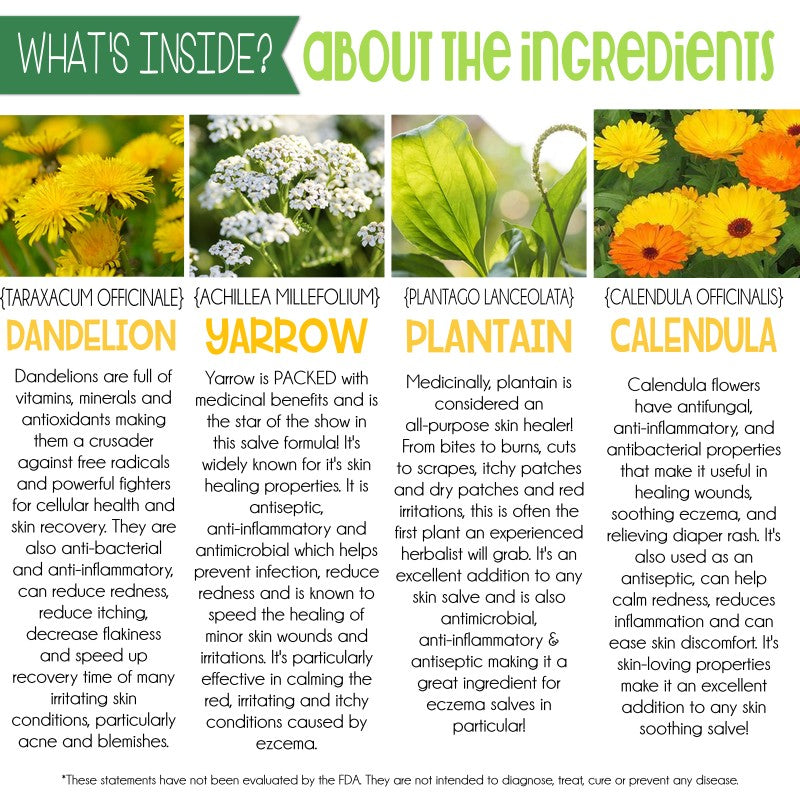 WHAT'S INSIDE? ABOUT THE INGREDIENTS

{TARAXACUM OFFICINALE}
DANDELION
Dandelions are full of vitamins, minerals and antioxidants making them a crusader against free radicals and powerful fighters for cellular health and skin recovery. They are also anti-bacterial and anti-inflammatory, can reduce redness, reduce itching, decrease flakiness and speed up recovery time of many irritating skin conditions, particularly acne and blemishes.

{ACHILLEA MILLEFOLIUM}
YARROW
Yarrow is PACKED with medicinal benefits and is the star of the show in this salve formula! It's widely known for it's skin healing properties. It is antiseptic, anti-inflammatory and antimicrobial which helps prevent infection, reduce redness and is known to speed the healing of minor skin wounds and irritations. It's particularly effective in calming the red, irritating and itchy conditions caused by ezcema.

{PLANTAGO LANCEOLATA}
PLANTAIN
Medicinally, plantain is considered an all-purpose skin healer! From bites to burns, cuts to scrapes, itchy patches and dry patches and red irritations, this is often the first plant an experienced herbalist will grab. It's an excellent addition to any skin salve and is also antimicrobial, anti-inflammatory & antiseptic making it a great ingredient for eczema salves in particular!

{CALENDULA OFFICINALIS}
CALENDULA
Calendula flowers have antifungal, anti-inflammatory, and antibacterial properties that make it useful in healing wounds, soothing eczema, and relieving diaper rash. It's also used as an antiseptic, can help calm redness, reduces inflammation and can ease skin discomfort. It's skin-loving properties make it an excellent addition to any skin soothing salve!

*These statements have not been evaluated by the FDA. They are not intended to diagnose, treat, cure or prevent any disease.